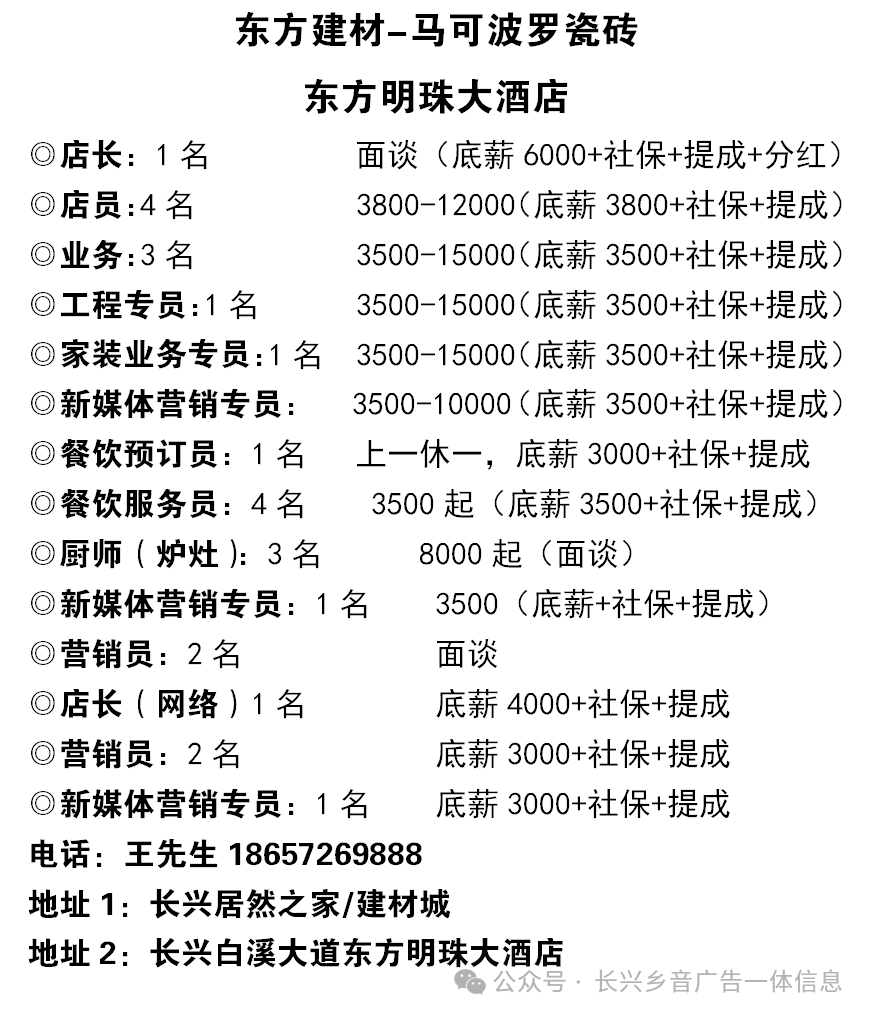 东方建材–马可波罗瓷砖

东方明珠大酒店

◎店长：1 名　面谈（底薪 6000+社保+提成+分红）

◎店员：4 名　3800-12000（底薪 3800+社保+提成）

◎业务：3 名　3500-15000（底薪 3500+社保+提成）

◎工程专员：1 名　3500-15000（底薪 3500+社保+提成）

◎家装业务专员：1 名　3500-15000（底薪 3500+社保+提成）

◎新媒体营销专员：　3500-10000（底薪 3500+社保+提成）

◎餐饮预订员：1 名　上一休一，底薪 3000+社保+提成

◎餐饮服务员：4 名　3500 起（底薪 3500+社保+提成）

◎厨师（炉灶）：3 名　8000 起（面谈）

◎新媒体营销专员：1 名　3500（底薪+社保+提成）

◎营销员：2 名　面谈

◎店长（网络）1 名　底薪 4000+社保+提成

◎营销员：2 名　底薪 3000+社保+提成

◎新媒体营销专员：1 名　底薪 3000+社保+提成

电话：王先生 18657269888

地址 1：长兴居然之家/建材城

地址 2：长兴白溪大道东方明珠大酒店

公众号 · 长兴乡音广告一体信息